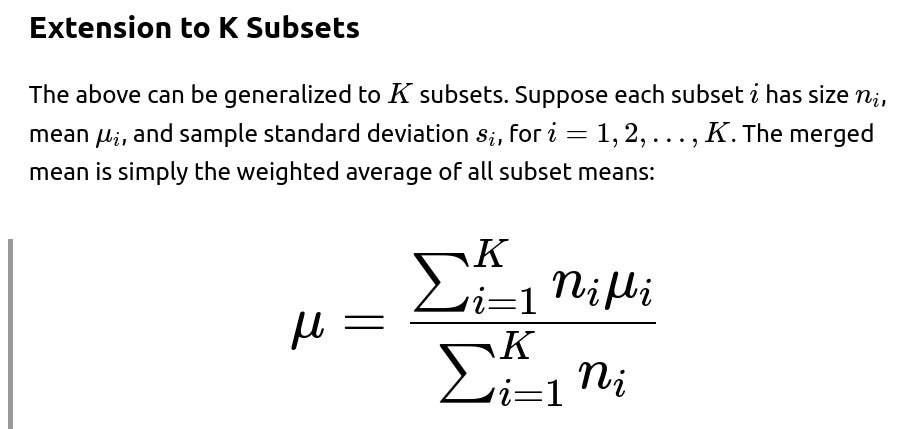 Extension to K Subsets

The above can be generalized to $K$ subsets. Suppose each subset $i$ has size $n_i$, mean $\mu_i$, and sample standard deviation $s_i$, for $i = 1, 2, \ldots, K$. The merged mean is simply the weighted average of all subset means:

$\mu = \frac{\sum_{i=1}^{K} n_i \mu_i}{\sum_{i=1}^{K} n_i}$